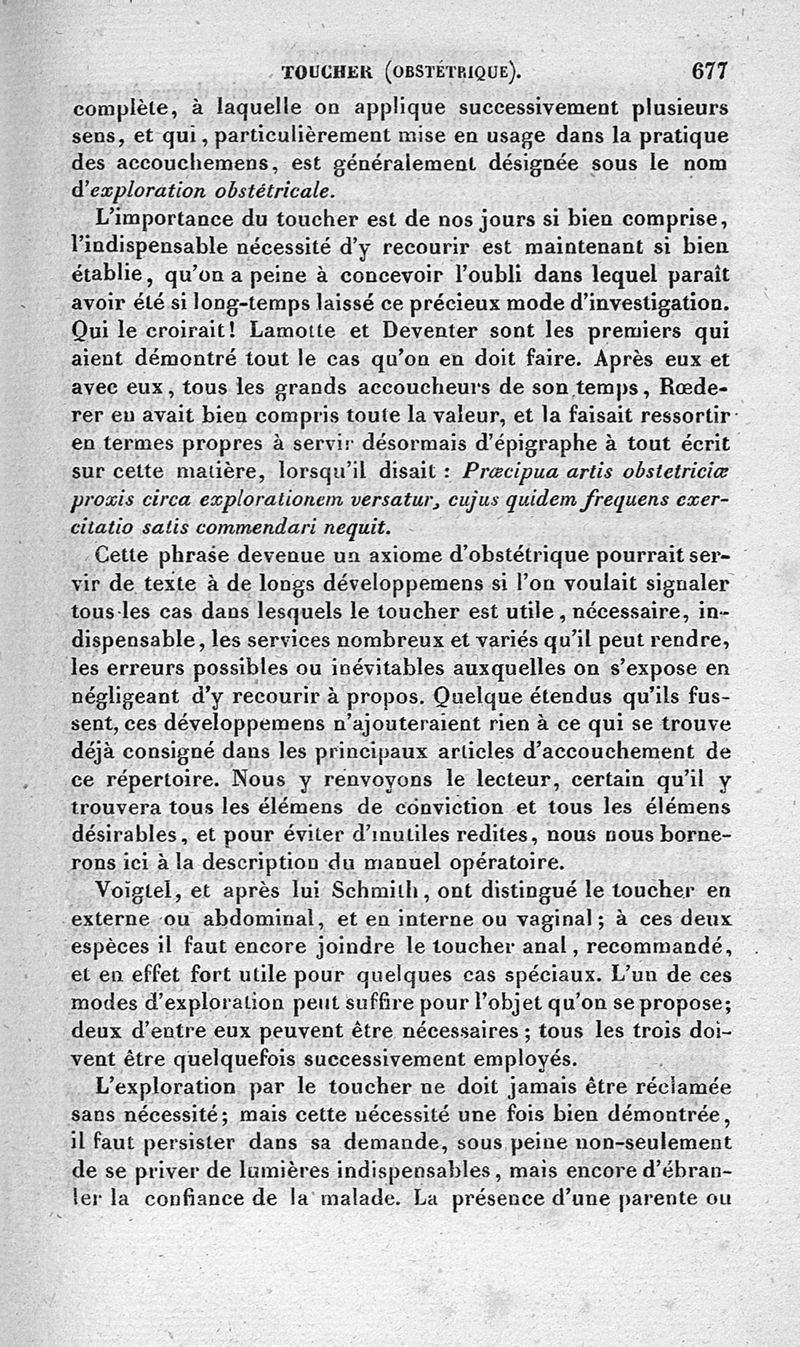 TOUCHER (OBSTÉTRIQUE). 677

complète, à laquelle on applique successivement plusieurs sens, et qui, particulièrement mise en usage dans la pratique des accouchemens, est généralement désignée sous le nom d'exploration obstétricale.

L'importance du toucher est de nos jours si bien comprise, l'indispensable nécessité d'y recourir est maintenant si bien établie, qu'on a peine à concevoir l'oubli dans lequel paraît avoir été si long-temps laissé ce précieux mode d'investigation. Qui le croirait! Lamotte et Deventer sont les premiers qui aient démontré tout le cas qu'on en doit faire. Après eux et avec eux, tous les grands accoucheurs de son temps, Rœderer en avait bien compris toute la valeur, et la faisait ressortir en termes propres à servir désormais d'épigraphe à tout écrit sur cette matière, lorsqu'il disait : Præcipua artis obstetriciæ proxis circa explorationem versatur, cujus quidem frequens exercitatio satis commendari nequit.

Cette phrase devenue un axiome d'obstétrique pourrait servir de texte à de longs développemens si l'on voulait signaler tous les cas dans lesquels le toucher est utile, nécessaire, indispensable, les services nombreux et variés qu'il peut rendre, les erreurs possibles ou inévitables auxquelles on s'expose en négligeant d'y recourir à propos. Quelque étendus qu'ils fussent, ces développemens n'ajouteraient rien à ce qui se trouve déjà consigné dans les principaux articles d'accouchement de ce répertoire. Nous y renvoyons le lecteur, certain qu'il y trouvera tous les élémens de conviction et tous les élémens désirables, et pour éviter d'inutiles redites, nous nous bornerons ici à la description du manuel opératoire.

Voigtel, et après lui Schmith, ont distingué le toucher en externe ou abdominal, et en interne ou vaginal; à ces deux espèces il faut encore joindre le toucher anal, recommandé, et en effet fort utile pour quelques cas spéciaux. L'un de ces modes d'exploration peut suffire pour l'objet qu'on se propose; deux d'entre eux peuvent être nécessaires; tous les trois doivent être quelquefois successivement employés.

L'exploration par le toucher ne doit jamais être réclamée sans nécessité; mais cette nécessité une fois bien démontrée, il faut persister dans sa demande, sous peine non-seulement de se priver de lumières indispensables, mais encore d'ébranler la confiance de la malade. La présence d'une parente ou